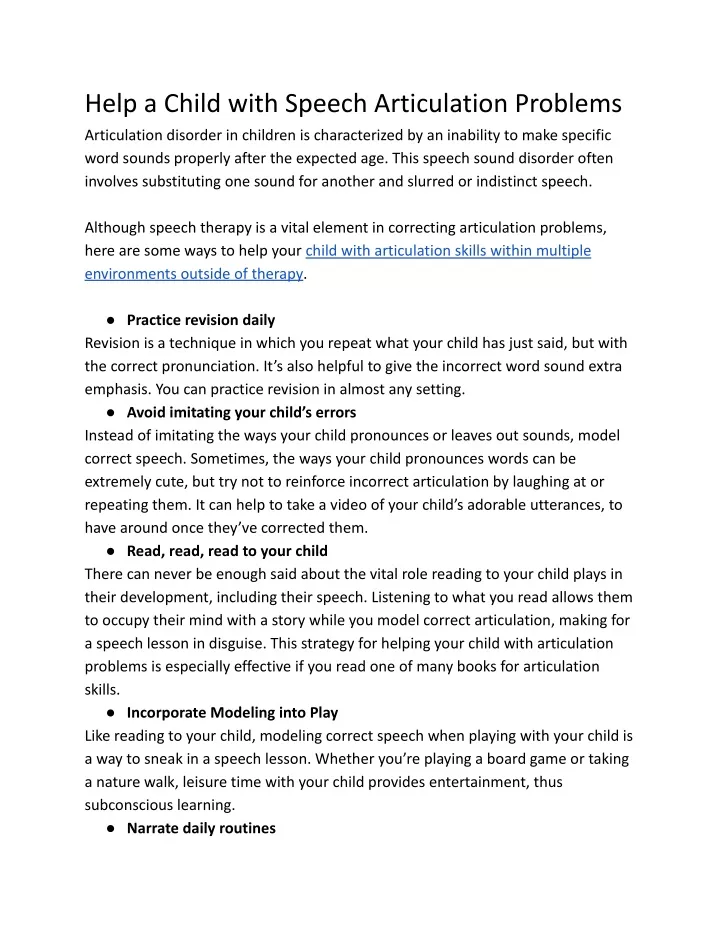 Help a Child with Speech Articulation Problems

Articulation disorder in children is characterized by an inability to make specific word sounds properly after the expected age. This speech sound disorder often involves substituting one sound for another and slurred or indistinct speech.

Although speech therapy is a vital element in correcting articulation problems, here are some ways to help your child with articulation skills within multiple environments outside of therapy.

● Practice revision daily

Revision is a technique in which you repeat what your child has just said, but with the correct pronunciation. It's also helpful to give the incorrect word sound extra emphasis. You can practice revision in almost any setting.

● Avoid imitating your child's errors

Instead of imitating the ways your child pronounces or leaves out sounds, model correct speech. Sometimes, the ways your child pronounces words can be extremely cute, but try not to reinforce incorrect articulation by laughing at or repeating them. It can help to take a video of your child's adorable utterances, to have around once they've corrected them.

● Read, read, read to your child

There can never be enough said about the vital role reading to your child plays in their development, including their speech. Listening to what you read allows them to occupy their mind with a story while you model correct articulation, making for a speech lesson in disguise. This strategy for helping your child with articulation problems is especially effective if you read one of many books for articulation skills.

● Incorporate Modeling into Play

Like reading to your child, modeling correct speech when playing with your child is a way to sneak in a speech lesson. Whether you're playing a board game or taking a nature walk, leisure time with your child provides entertainment, thus subconscious learning.

● Narrate daily routines